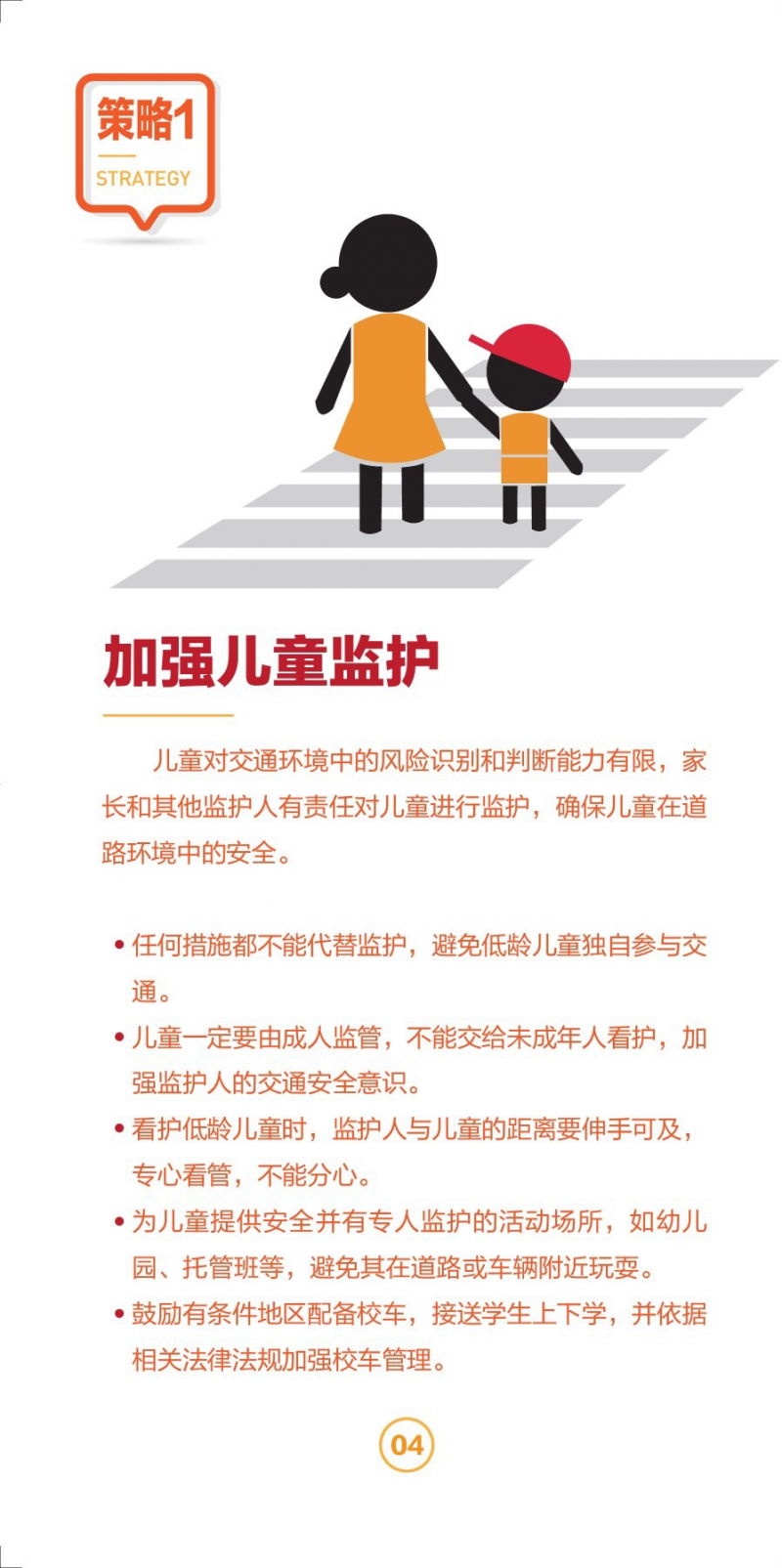 策略1
STRATEGY

加强儿童监护

儿童对交通环境中的风险识别和判断能力有限，家长和其他监护人有责任对儿童进行监护，确保儿童在道路环境中的安全。

• 任何措施都不能代替监护，避免低龄儿童独自参与交通。
• 儿童一定要由成人监管，不能交给未成年人看护，加强监护人的交通安全意识。
• 看护低龄儿童时，监护人与儿童的距离要伸手可及，专心看管，不能分心。
• 为儿童提供安全并有专人监护的活动场所，如幼儿园、托管班等，避免其在道路或车辆附近玩耍。
• 鼓励有条件地区配备校车，接送学生上下学，并依据相关法律法规加强校车管理。

04